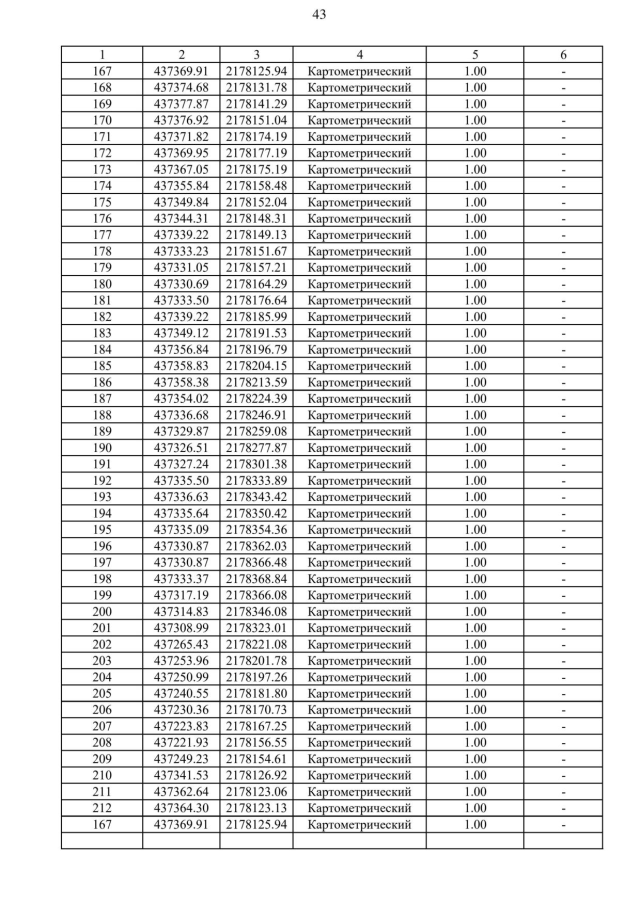 43

| 1 | 2 | 3 | 4 | 5 | 6 |
|---|---|---|---|---|---|
| 167 | 437369.91 | 2178125.94 | Картометрический | 1.00 | - |
| 168 | 437374.68 | 2178131.78 | Картометрический | 1.00 | - |
| 169 | 437377.87 | 2178141.29 | Картометрический | 1.00 | - |
| 170 | 437376.92 | 2178151.04 | Картометрический | 1.00 | - |
| 171 | 437371.82 | 2178174.19 | Картометрический | 1.00 | - |
| 172 | 437369.95 | 2178177.19 | Картометрический | 1.00 | - |
| 173 | 437367.05 | 2178175.19 | Картометрический | 1.00 | - |
| 174 | 437355.84 | 2178158.48 | Картометрический | 1.00 | - |
| 175 | 437349.84 | 2178152.04 | Картометрический | 1.00 | - |
| 176 | 437344.31 | 2178148.31 | Картометрический | 1.00 | - |
| 177 | 437339.22 | 2178149.13 | Картометрический | 1.00 | - |
| 178 | 437333.23 | 2178151.67 | Картометрический | 1.00 | - |
| 179 | 437331.05 | 2178157.21 | Картометрический | 1.00 | - |
| 180 | 437330.69 | 2178164.29 | Картометрический | 1.00 | - |
| 181 | 437333.50 | 2178176.64 | Картометрический | 1.00 | - |
| 182 | 437339.22 | 2178185.99 | Картометрический | 1.00 | - |
| 183 | 437349.12 | 2178191.53 | Картометрический | 1.00 | - |
| 184 | 437356.84 | 2178196.79 | Картометрический | 1.00 | - |
| 185 | 437358.83 | 2178204.15 | Картометрический | 1.00 | - |
| 186 | 437358.38 | 2178213.59 | Картометрический | 1.00 | - |
| 187 | 437354.02 | 2178224.39 | Картометрический | 1.00 | - |
| 188 | 437336.68 | 2178246.91 | Картометрический | 1.00 | - |
| 189 | 437329.87 | 2178259.08 | Картометрический | 1.00 | - |
| 190 | 437326.51 | 2178277.87 | Картометрический | 1.00 | - |
| 191 | 437327.24 | 2178301.38 | Картометрический | 1.00 | - |
| 192 | 437335.50 | 2178333.89 | Картометрический | 1.00 | - |
| 193 | 437336.63 | 2178343.42 | Картометрический | 1.00 | - |
| 194 | 437335.64 | 2178350.42 | Картометрический | 1.00 | - |
| 195 | 437335.09 | 2178354.36 | Картометрический | 1.00 | - |
| 196 | 437330.87 | 2178362.03 | Картометрический | 1.00 | - |
| 197 | 437330.87 | 2178366.48 | Картометрический | 1.00 | - |
| 198 | 437333.37 | 2178368.84 | Картометрический | 1.00 | - |
| 199 | 437317.19 | 2178366.08 | Картометрический | 1.00 | - |
| 200 | 437314.83 | 2178346.08 | Картометрический | 1.00 | - |
| 201 | 437308.99 | 2178323.01 | Картометрический | 1.00 | - |
| 202 | 437265.43 | 2178221.08 | Картометрический | 1.00 | - |
| 203 | 437253.96 | 2178201.78 | Картометрический | 1.00 | - |
| 204 | 437250.99 | 2178197.26 | Картометрический | 1.00 | - |
| 205 | 437240.55 | 2178181.80 | Картометрический | 1.00 | - |
| 206 | 437230.36 | 2178170.73 | Картометрический | 1.00 | - |
| 207 | 437223.83 | 2178167.25 | Картометрический | 1.00 | - |
| 208 | 437221.93 | 2178156.55 | Картометрический | 1.00 | - |
| 209 | 437249.23 | 2178154.61 | Картометрический | 1.00 | - |
| 210 | 437341.53 | 2178126.92 | Картометрический | 1.00 | - |
| 211 | 437362.64 | 2178123.06 | Картометрический | 1.00 | - |
| 212 | 437364.30 | 2178123.13 | Картометрический | 1.00 | - |
| 167 | 437369.91 | 2178125.94 | Картометрический | 1.00 | - |
| | | | | | |